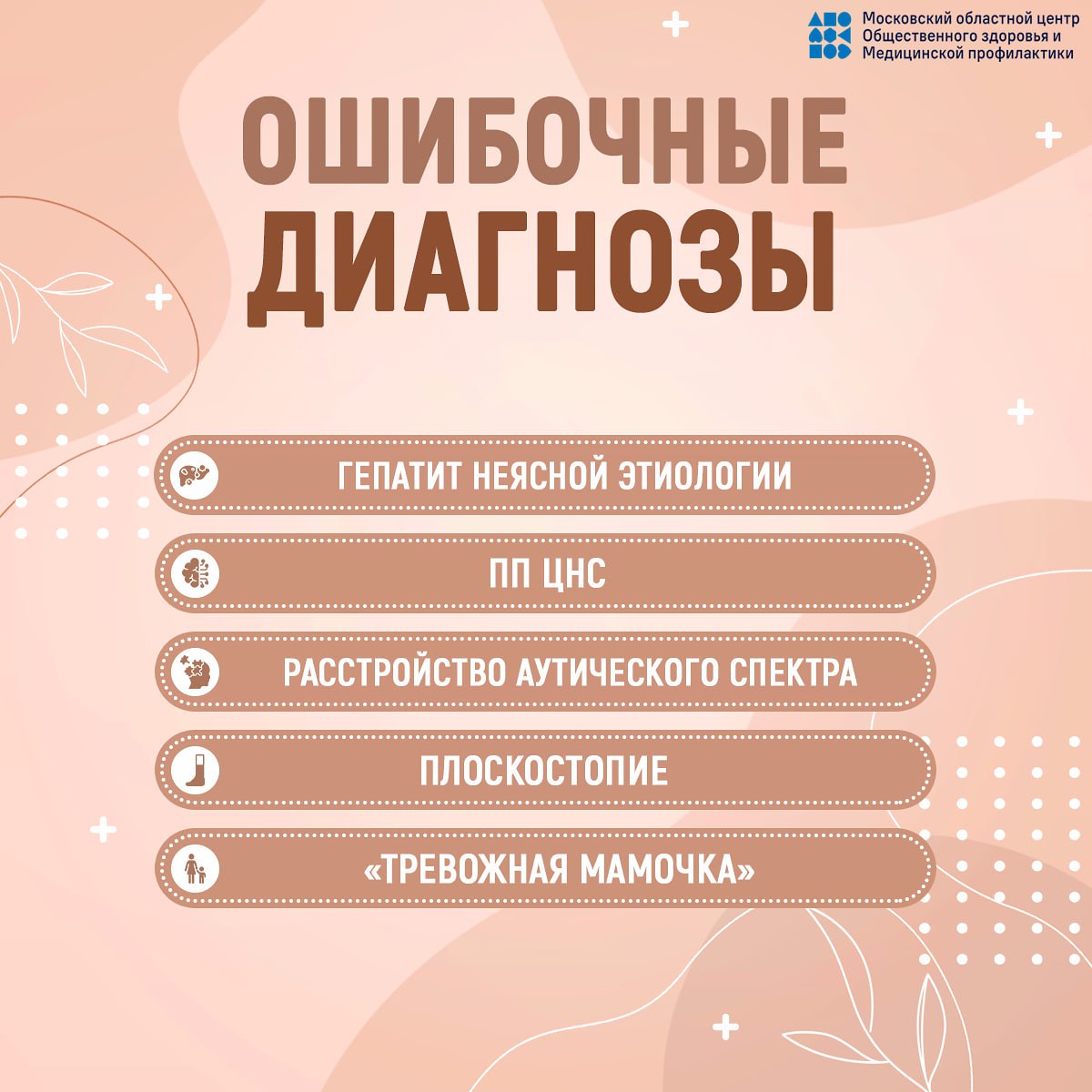 Московский областной центр
Общественного здоровья и
Медицинской профилактики

ОШИБОЧНЫЕ
ДИАГНОЗЫ

ГЕПАТИТ НЕЯСНОЙ ЭТИОЛОГИИ

ПП ЦНС

РАССТРОЙСТВО АУТИЧЕСКОГО СПЕКТРА

ПЛОСКОСТОПИЕ

«ТРЕВОЖНАЯ МАМОЧКА»